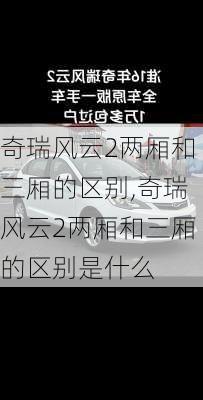 准16年奇瑞风云2
全车原版一手车
1万多包过户

奇瑞风云2两厢和三厢的区别,奇瑞风云2两厢和三厢的区别是什么